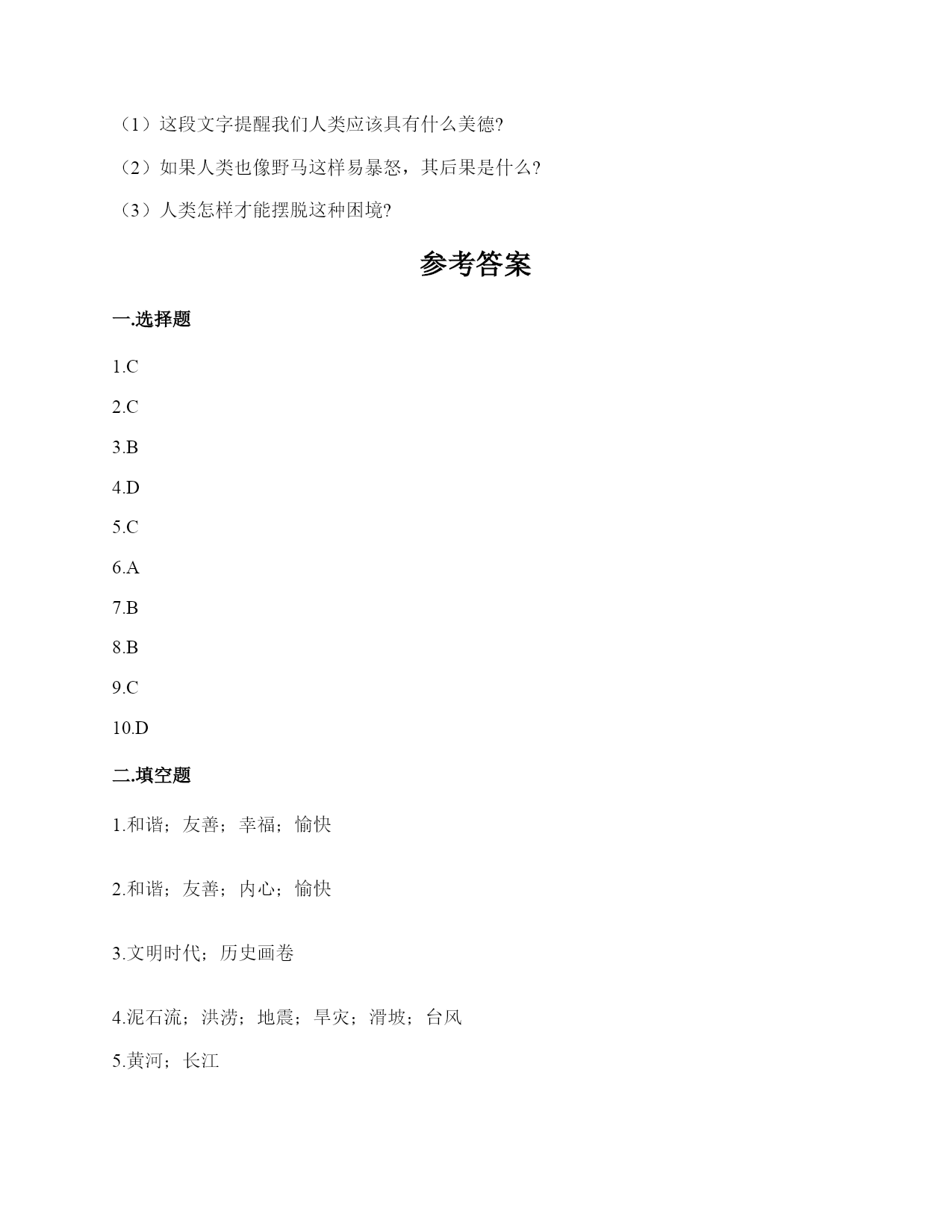 （1）这段文字提醒我们人类应该具有什么美德?

（2）如果人类也像野马这样易暴怒，其后果是什么?

（3）人类怎样才能摆脱这种困境?

参考答案

一.选择题

1.C

2.C

3.B

4.D

5.C

6.A

7.B

8.B

9.C

10.D

二.填空题

1.和谐；友善；幸福；愉快

2.和谐；友善；内心；愉快

3.文明时代；历史画卷

4.泥石流；洪涝；地震；旱灾；滑坡；台风

5.黄河；长江